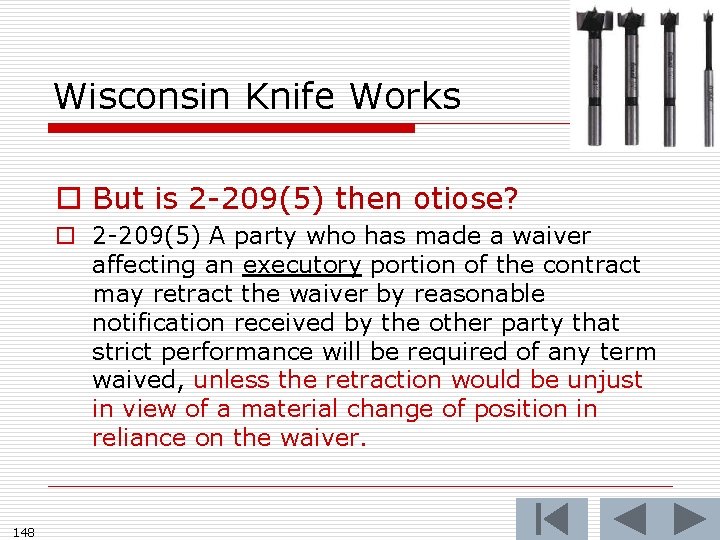 Wisconsin Knife Works

But is 2-209(5) then otiose?

2-209(5) A party who has made a waiver affecting an executory portion of the contract may retract the waiver by reasonable notification received by the other party that strict performance will be required of any term waived, unless the retraction would be unjust in view of a material change of position in reliance on the waiver.

148